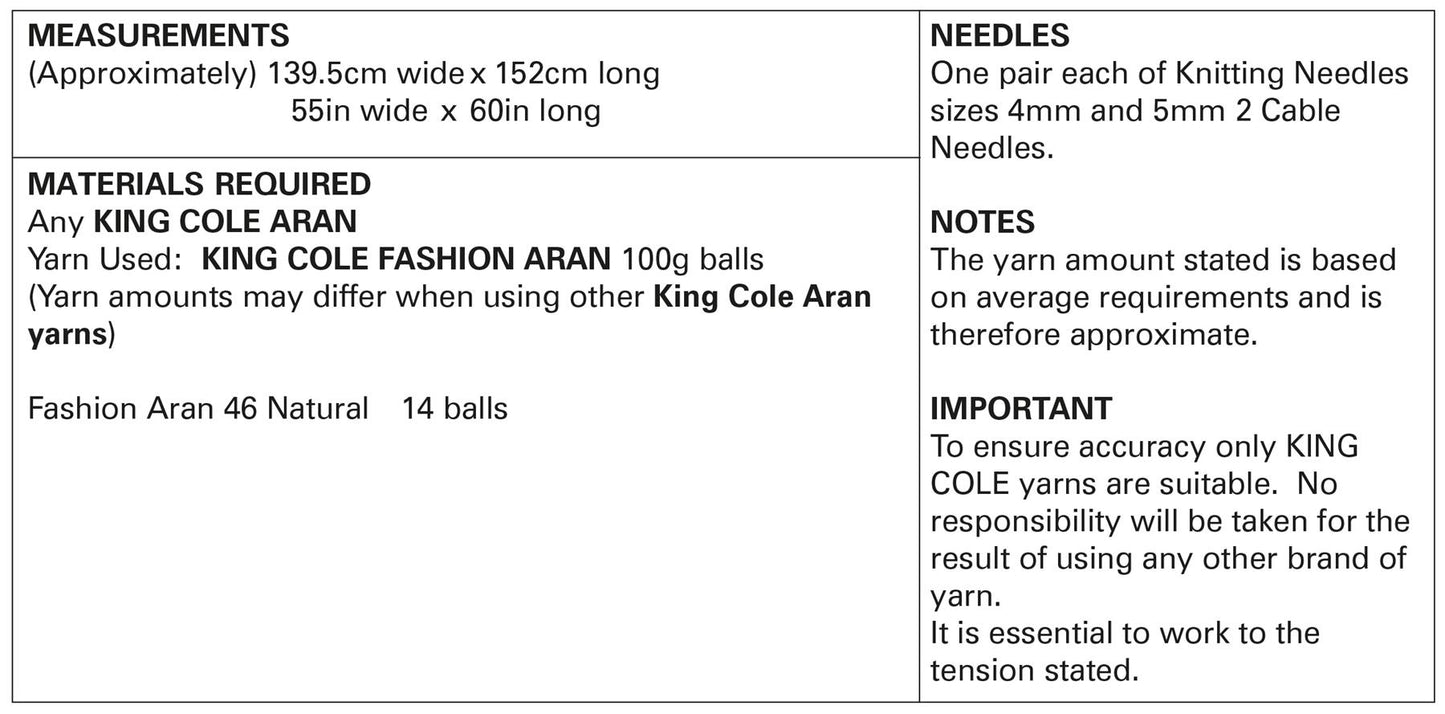 MEASUREMENTS
(Approximately) 139.5cm wide x 152cm long
55in wide x 60in long

MATERIALS REQUIRED
Any KING COLE ARAN
Yarn Used: KING COLE FASHION ARAN 100g balls
(Yarn amounts may differ when using other King Cole Aran yarns)

Fashion Aran 46 Natural 14 balls

NEEDLES
One pair each of Knitting Needles sizes 4mm and 5mm 2 Cable Needles.

NOTES
The yarn amount stated is based on average requirements and is therefore approximate.

IMPORTANT
To ensure accuracy only KING COLE yarns are suitable. No responsibility will be taken for the result of using any other brand of yarn.
It is essential to work to the tension stated.